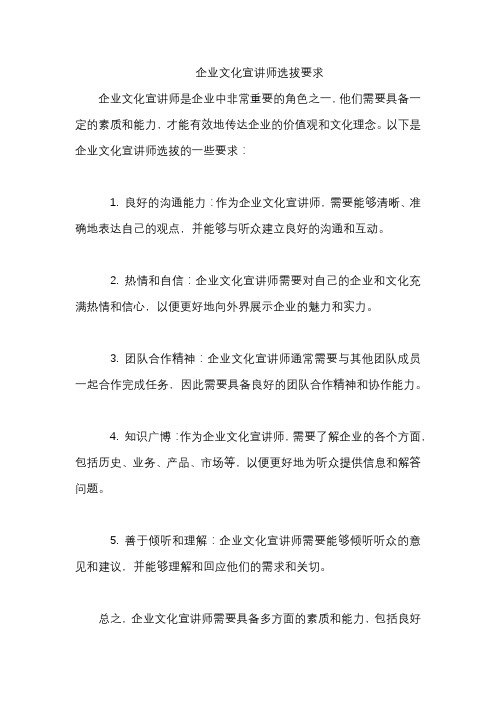 企业文化宣讲师选拔要求

企业文化宣讲师是企业中非常重要的角色之一，他们需要具备一定的素质和能力，才能有效地传达企业的价值观和文化理念。以下是企业文化宣讲师选拔的一些要求：

1. 良好的沟通能力：作为企业文化宣讲师，需要能够清晰、准确地表达自己的观点，并能够与听众建立良好的沟通和互动。

2. 热情和自信：企业文化宣讲师需要对自己的企业和文化充满热情和信心，以便更好地向外界展示企业的魅力和实力。

3. 团队合作精神：企业文化宣讲师通常需要与其他团队成员一起合作完成任务，因此需要具备良好的团队合作精神和协作能力。

4. 知识广博：作为企业文化宣讲师，需要了解企业的各个方面，包括历史、业务、产品、市场等，以便更好地为听众提供信息和解答问题。

5. 善于倾听和理解：企业文化宣讲师需要能够倾听听众的意见和建议，并能够理解和回应他们的需求和关切。

总之，企业文化宣讲师需要具备多方面的素质和能力，包括良好